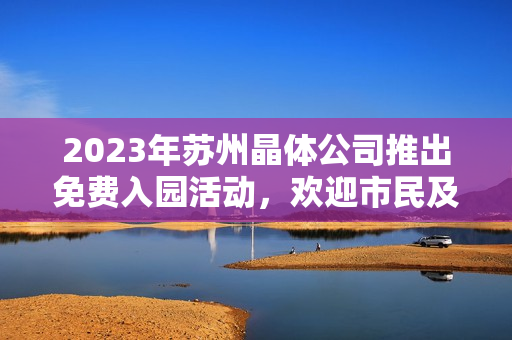 2023年苏州晶体公司推出免费入园活动，欢迎市民及